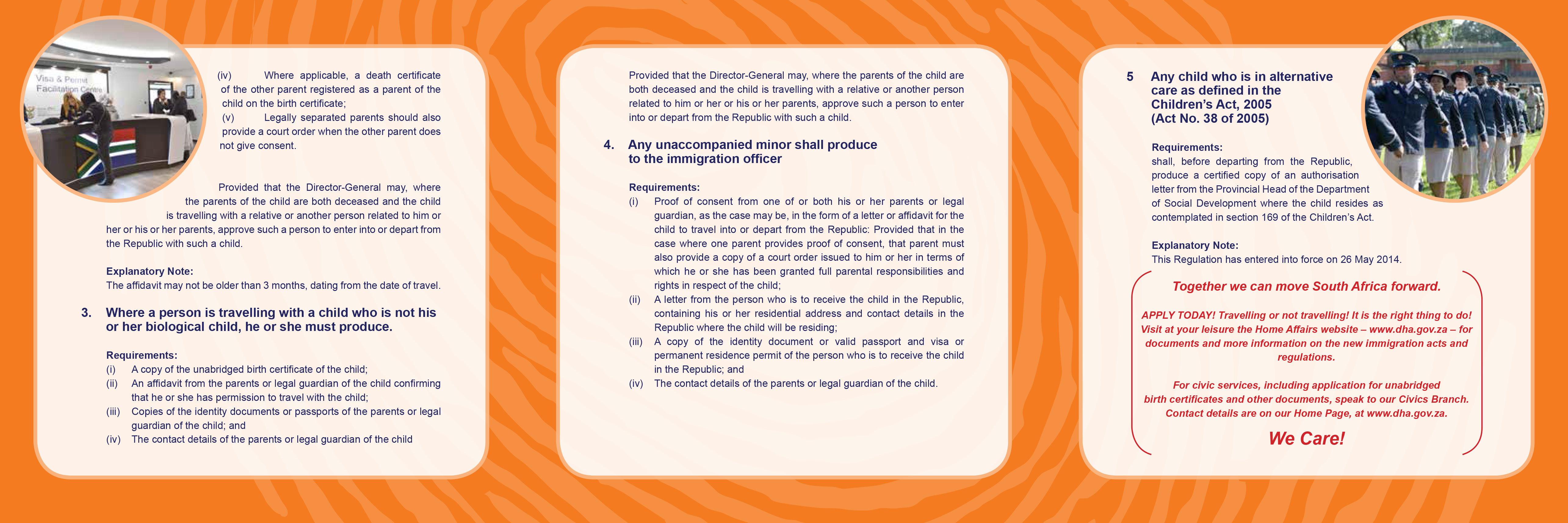 Visa & Permit Facilitation Centre

(iv) Where applicable, a death certificate of the other parent registered as a parent of the child on the birth certificate;
(v) Legally separated parents should also provide a court order when the other parent does not give consent.

Provided that the Director-General may, where the parents of the child are both deceased and the child is travelling with a relative or another person related to him or her or his or her parents, approve such a person to enter into or depart from the Republic with such a child.

Explanatory Note:
The affidavit may not be older than 3 months, dating from the date of travel.

3. Where a person is travelling with a child who is not his or her biological child, he or she must produce.

Requirements:
(i) A copy of the unabridged birth certificate of the child;
(ii) An affidavit from the parents or legal guardian of the child confirming that he or she has permission to travel with the child;
(iii) Copies of the identity documents or passports of the parents or legal guardian of the child; and
(iv) The contact details of the parents or legal guardian of the child

Provided that the Director-General may, where the parents of the child are both deceased and the child is travelling with a relative or another person related to him or her or his or her parents, approve such a person to enter into or depart from the Republic with such a child.

4. Any unaccompanied minor shall produce to the immigration officer

Requirements:
(i) Proof of consent from one of or both his or her parents or legal guardian, as the case may be, in the form of a letter or affidavit for the child to travel into or depart from the Republic: Provided that in the case where one parent provides proof of consent, that parent must also provide a copy of a court order issued to him or her in terms of which he or she has been granted full parental responsibilities and rights in respect of the child;
(ii) A letter from the person who is to receive the child in the Republic, containing his or her residential address and contact details in the Republic where the child will be residing;
(iii) A copy of the identity document or valid passport and visa or permanent residence permit of the person who is to receive the child in the Republic; and
(iv) The contact details of the parents or legal guardian of the child.

5 Any child who is in alternative care as defined in the Children's Act, 2005 (Act No. 38 of 2005)

Requirements:
shall, before departing from the Republic, produce a certified copy of an authorisation letter from the Provincial Head of the Department of Social Development where the child resides as contemplated in section 169 of the Children's Act.

Explanatory Note:
This Regulation has entered into force on 26 May 2014.

Together we can move South Africa forward.

APPLY TODAY! Travelling or not travelling! It is the right thing to do! Visit at your leisure the Home Affairs website – www.dha.gov.za – for documents and more information on the new immigration acts and regulations.

For civic services, including application for unabridged birth certificates and other documents, speak to our Civics Branch. Contact details are on our Home Page, at www.dha.gov.za.

We Care!